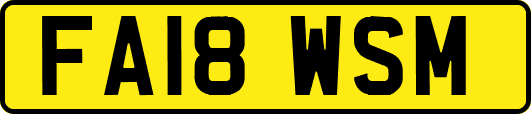 FA18 WSM